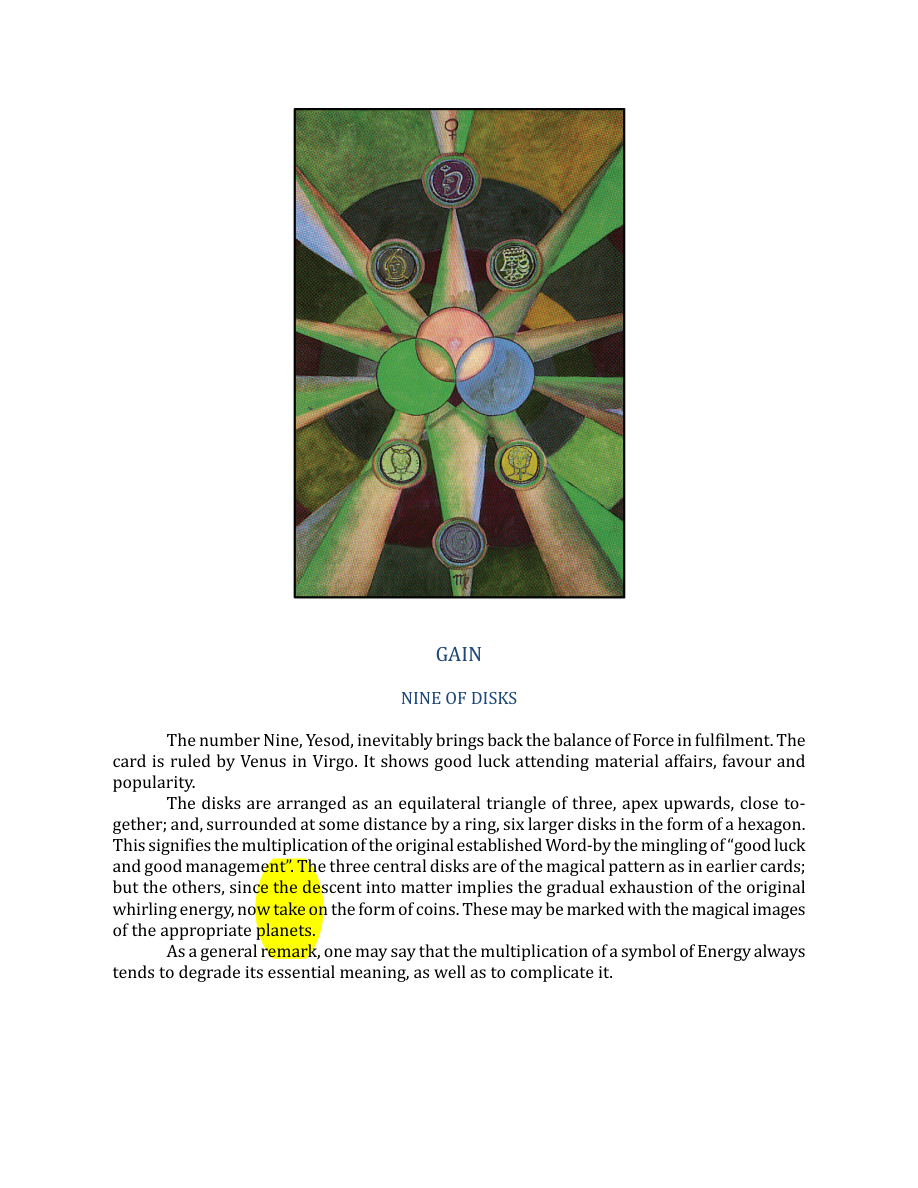 GAIN

NINE OF DISKS

The number Nine, Yesod, inevitably brings back the balance of Force in fulfilment. The card is ruled by Venus in Virgo. It shows good luck attending material affairs, favour and popularity.

The disks are arranged as an equilateral triangle of three, apex upwards, close together; and, surrounded at some distance by a ring, six larger disks in the form of a hexagon. This signifies the multiplication of the original established Word-by the mingling of "good luck and good management". The three central disks are of the magical pattern as in earlier cards; but the others, since the descent into matter implies the gradual exhaustion of the original whirling energy, now take on the form of coins. These may be marked with the magical images of the appropriate planets.

As a general remark, one may say that the multiplication of a symbol of Energy always tends to degrade its essential meaning, as well as to complicate it.